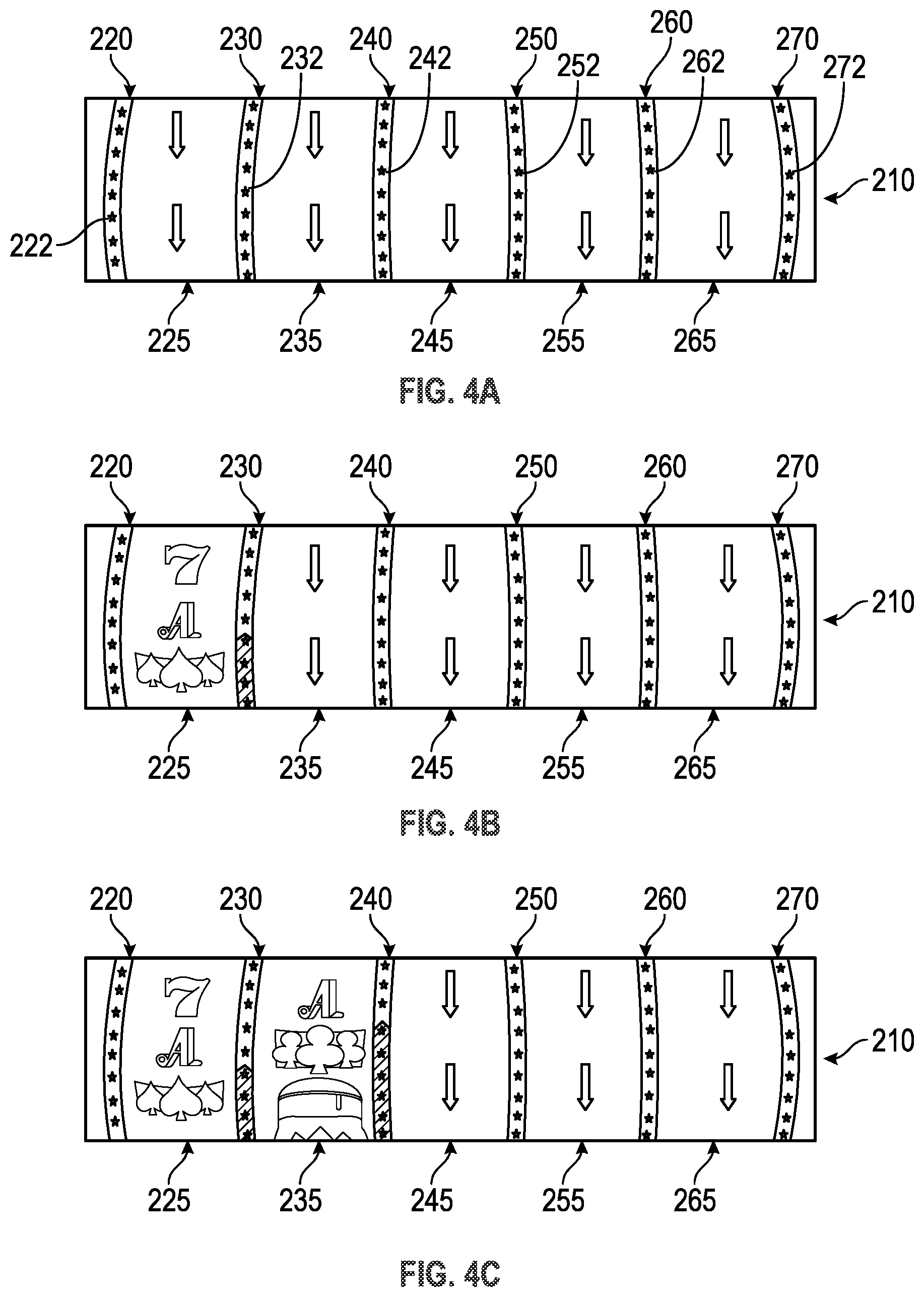 220 230 232 240 242 250 252 260 262 270 272

222

210

225 235 245 255 265

FIG. 4A

220 230 240 250 260 270

7

A

210

225 235 245 255 265

FIG. 4B

220 230 240 250 260 270

7

A

A

210

225 235 245 255 265

FIG. 4C